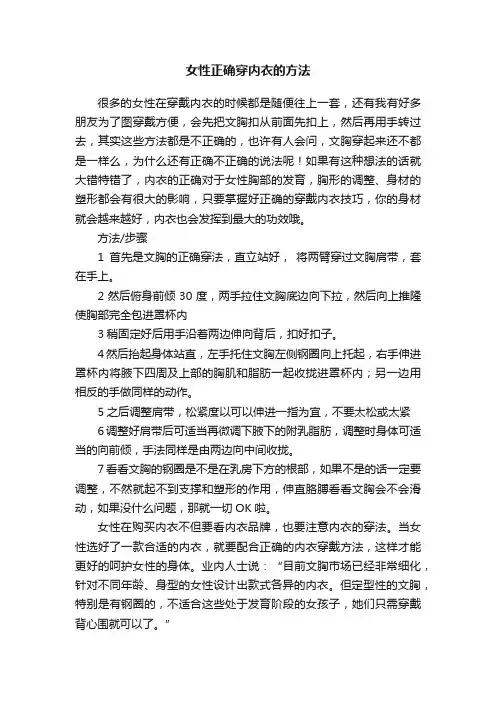 女性正确穿内衣的方法

很多的女性在穿戴内衣的时候都是随便往上一套，还有我有好多朋友为了图穿戴方便，会先把文胸扣从前面先扣上，然后再用手转过去，其实这些方法都是不正确的，也许有人会问，文胸穿起来还不都是一样么，为什么还有正确不正确的说法呢！如果有这种想法的话就大错特错了，内衣的正确对于女性胸部的发育，胸形的调整、身材的塑形都会有很大的影响，只要掌握好正确的穿戴内衣技巧，你的身材就会越来越好，内衣也会发挥到最大的功效哦。

方法/步骤

1 首先是文胸的正确穿法，直立站好， 将两臂穿过文胸肩带，套在手上。

2 然后俯身前倾 30 度，两手拉住文胸底边向下拉，然后向上推隆使胸部完全包进罩杯内

3 稍固定好后用手沿着两边伸向背后，扣好扣子。

4 然后抬起身体站直，左手托住文胸左侧钢圈向上托起，右手伸进罩杯内将腋下四周及上部的胸肌和脂肪一起收拢进罩杯内；另一边用相反的手做同样的动作。

5 之后调整肩带，松紧度以可以伸进一指为宜，不要太松或太紧

6 调整好肩带后可适当再微调下腋下的附乳脂肪，调整时身体可适当的向前倾，手法同样是由两边向中间收拢。

7 看看文胸的钢圈是不是在乳房下方的根部，如果不是的话一定要调整，不然就起不到支撑和塑形的作用，伸直胳膊看看文胸会不会滑动，如果没什么问题，那就一切 OK 啦。

女性在购买内衣不但要看内衣品牌，也要注意内衣的穿法。当女性选好了一款合适的内衣，就要配合正确的内衣穿戴方法，这样才能更好的呵护女性的身体。业内人士说：“目前文胸市场已经非常细化，针对不同年龄、身型的女性设计出款式各异的内衣。但定型性的文胸，特别是有钢圈的，不适合这些处于发育阶段的女孩子，她们只需穿戴背心围就可以了。”